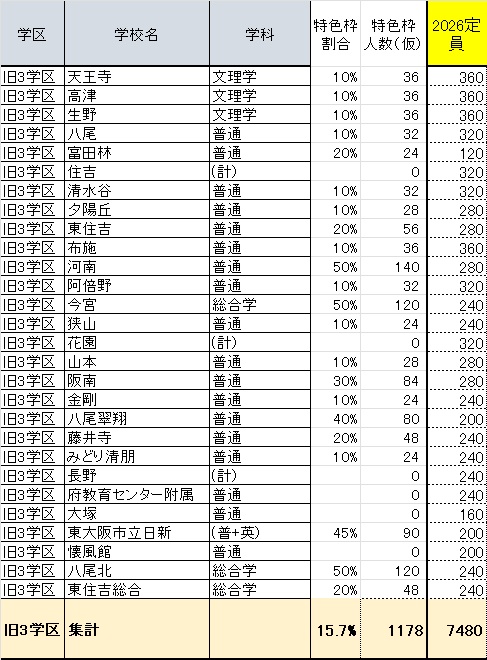 | 学区 | 学校名 | 学科 | 特色枠割合 | 特色枠人数(仮) | 2026定員 |
|---|---|---|---|---|---|
| 旧3学区 | 天王寺 | 文理学 | 10% | 36 | 360 |
| 旧3学区 | 高津 | 文理学 | 10% | 36 | 360 |
| 旧3学区 | 生野 | 文理学 | 10% | 36 | 360 |
| 旧3学区 | 八尾 | 普通 | 10% | 32 | 320 |
| 旧3学区 | 富田林 | 普通 | 20% | 24 | 120 |
| 旧3学区 | 住吉 | (計) | | 0 | 320 |
| 旧3学区 | 清水谷 | 普通 | 10% | 32 | 320 |
| 旧3学区 | 夕陽丘 | 普通 | 10% | 28 | 280 |
| 旧3学区 | 東住吉 | 普通 | 20% | 56 | 280 |
| 旧3学区 | 布施 | 普通 | 10% | 36 | 360 |
| 旧3学区 | 河南 | 普通 | 50% | 140 | 280 |
| 旧3学区 | 阿倍野 | 普通 | 10% | 32 | 320 |
| 旧3学区 | 今宮 | 総合学 | 50% | 120 | 240 |
| 旧3学区 | 狭山 | 普通 | 10% | 24 | 240 |
| 旧3学区 | 花園 | (計) | | 0 | 320 |
| 旧3学区 | 山本 | 普通 | 10% | 28 | 280 |
| 旧3学区 | 阪南 | 普通 | 30% | 84 | 280 |
| 旧3学区 | 金剛 | 普通 | 10% | 24 | 240 |
| 旧3学区 | 八尾翠翔 | 普通 | 40% | 80 | 200 |
| 旧3学区 | 藤井寺 | 普通 | 20% | 48 | 240 |
| 旧3学区 | みどり清朋 | 普通 | 10% | 24 | 240 |
| 旧3学区 | 長野 | (計) | | 0 | 240 |
| 旧3学区 | 府教育センター附属 | 普通 | | 0 | 240 |
| 旧3学区 | 大塚 | 普通 | | 0 | 160 |
| 旧3学区 | 東大阪市立日新 | (普+英) | 45% | 90 | 200 |
| 旧3学区 | 懐風館 | 普通 | | 0 | 200 |
| 旧3学区 | 八尾北 | 総合学 | 50% | 120 | 240 |
| 旧3学区 | 東住吉総合 | 総合学 | 20% | 48 | 240 |
| 旧3学区 | 集計 | | 15.7% | 1178 | 7480 |